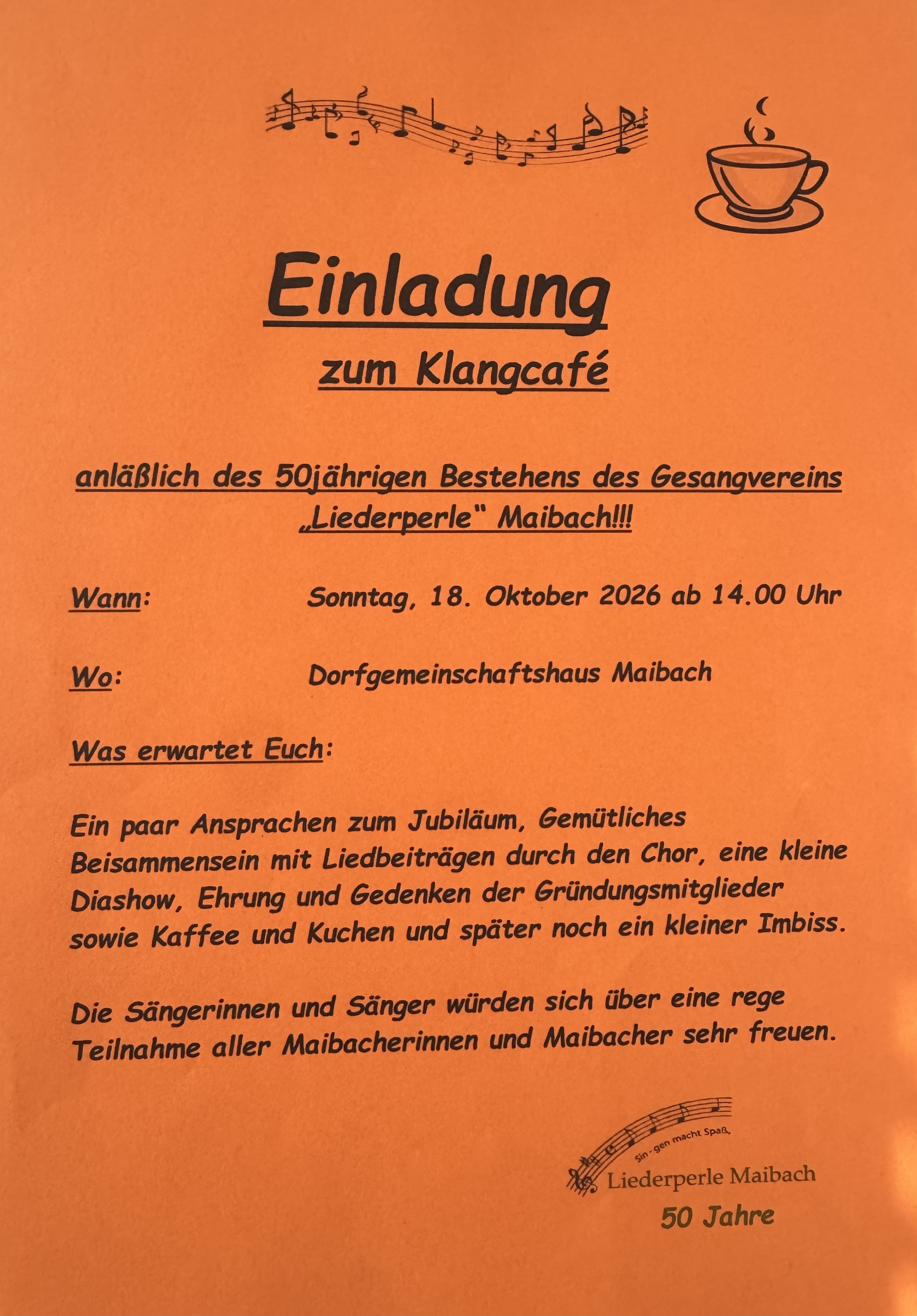 Einladung

zum Klangcafé

anläßlich des 50jährigen Bestehens des Gesangvereins „Liederperle“ Maibach!!!

Wann: Sonntag, 18. Oktober 2026 ab 14.00 Uhr

Wo: Dorfgemeinschaftshaus Maibach

Was erwartet Euch:

Ein paar Ansprachen zum Jubiläum, Gemütliches Beisammensein mit Liedbeiträgen durch den Chor, eine kleine Diashow, Ehrung und Gedenken der Gründungsmitglieder sowie Kaffee und Kuchen und später noch ein kleiner Imbiss.

Die Sängerinnen und Sänger würden sich über eine rege Teilnahme aller Maibacherinnen und Maibacher sehr freuen.

Sin - gen macht Spaß,

Liederperle Maibach

50 Jahre